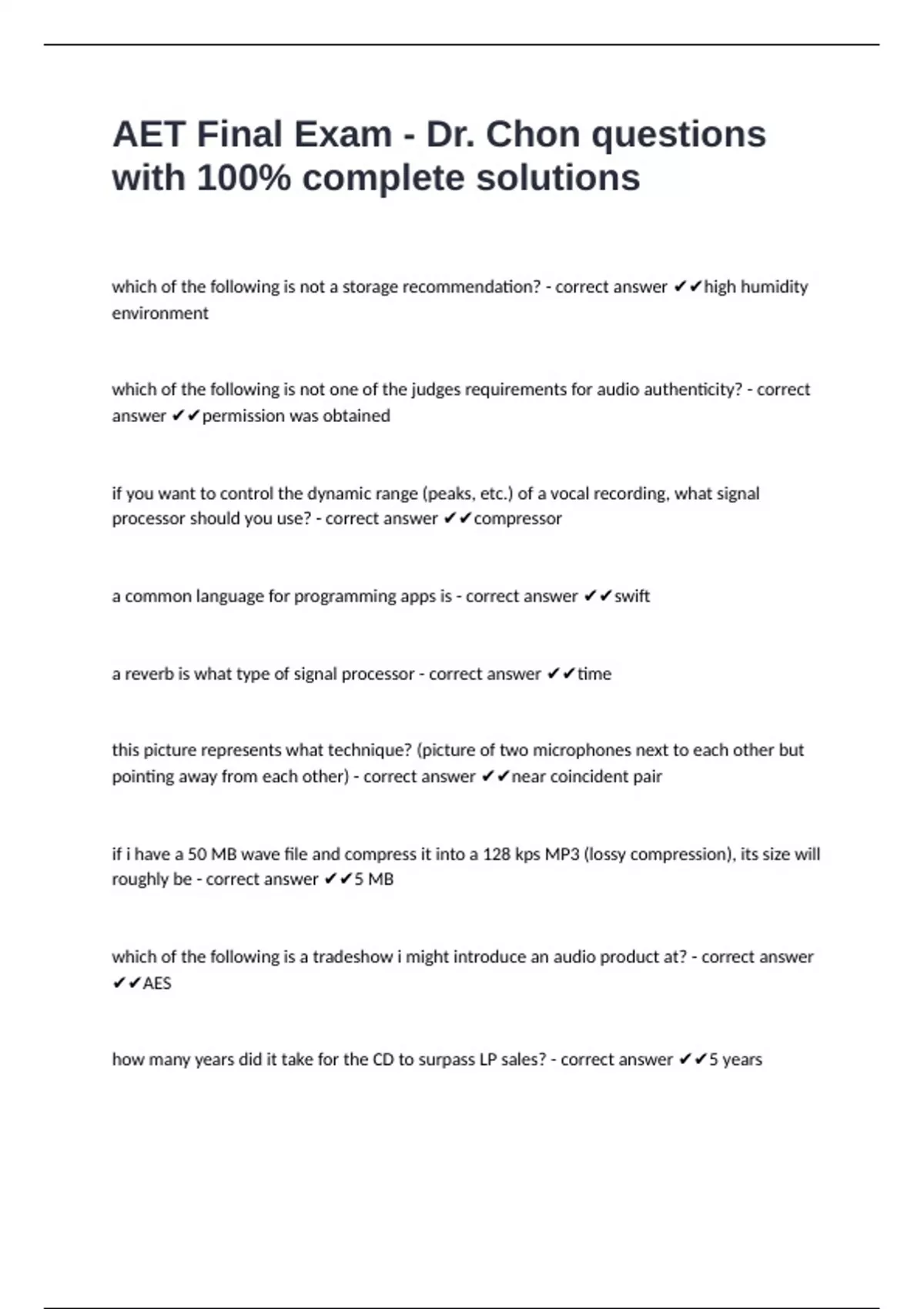 AET Final Exam - Dr. Chon questions with 100% complete solutions

which of the following is not a storage recommendation? - correct answer ✔✔high humidity environment

which of the following is not one of the judges requirements for audio authenticity? - correct answer ✔✔permission was obtained

if you want to control the dynamic range (peaks, etc.) of a vocal recording, what signal processor should you use? - correct answer ✔✔compressor

a common language for programming apps is - correct answer ✔✔swift

a reverb is what type of signal processor - correct answer ✔✔time

this picture represents what technique? (picture of two microphones next to each other but pointing away from each other) - correct answer ✔✔near coincident pair

if i have a 50 MB wave file and compress it into a 128 kps MP3 (lossy compression), its size will roughly be - correct answer ✔✔5 MB

which of the following is a tradeshow i might introduce an audio product at? - correct answer ✔✔AES

how many years did it take for the CD to surpass LP sales? - correct answer ✔✔5 years